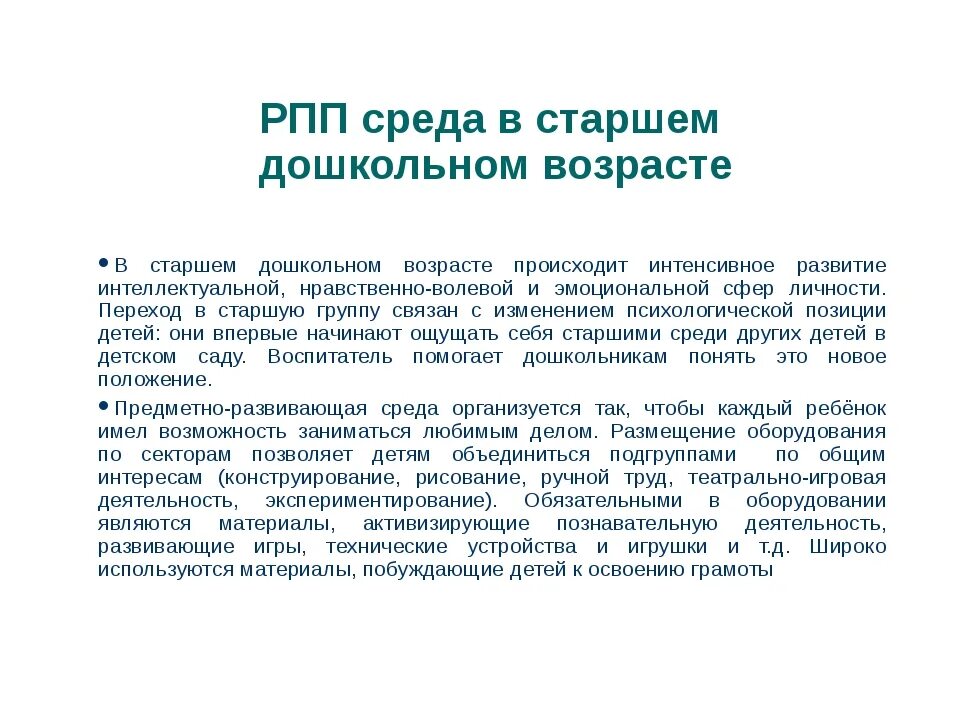 РПП среда в старшем дошкольном возрасте

• В старшем дошкольном возрасте происходит интенсивное развитие интеллектуальной, нравственно-волевой и эмоциональной сфер личности. Переход в старшую группу связан с изменением психологической позиции детей: они впервые начинают ощущать себя старшими среди других детей в детском саду. Воспитатель помогает дошкольникам понять это новое положение.

• Предметно-развивающая среда организуется так, чтобы каждый ребёнок имел возможность заниматься любимым делом. Размещение оборудования по секторам позволяет детям объединиться подгруппами по общим интересам (конструирование, рисование, ручной труд, театрально-игровая деятельность, экспериментирование). Обязательными в оборудовании являются материалы, активизирующие познавательную деятельность, развивающие игры, технические устройства и игрушки и т.д. Широко используются материалы, побуждающие детей к освоению грамоты